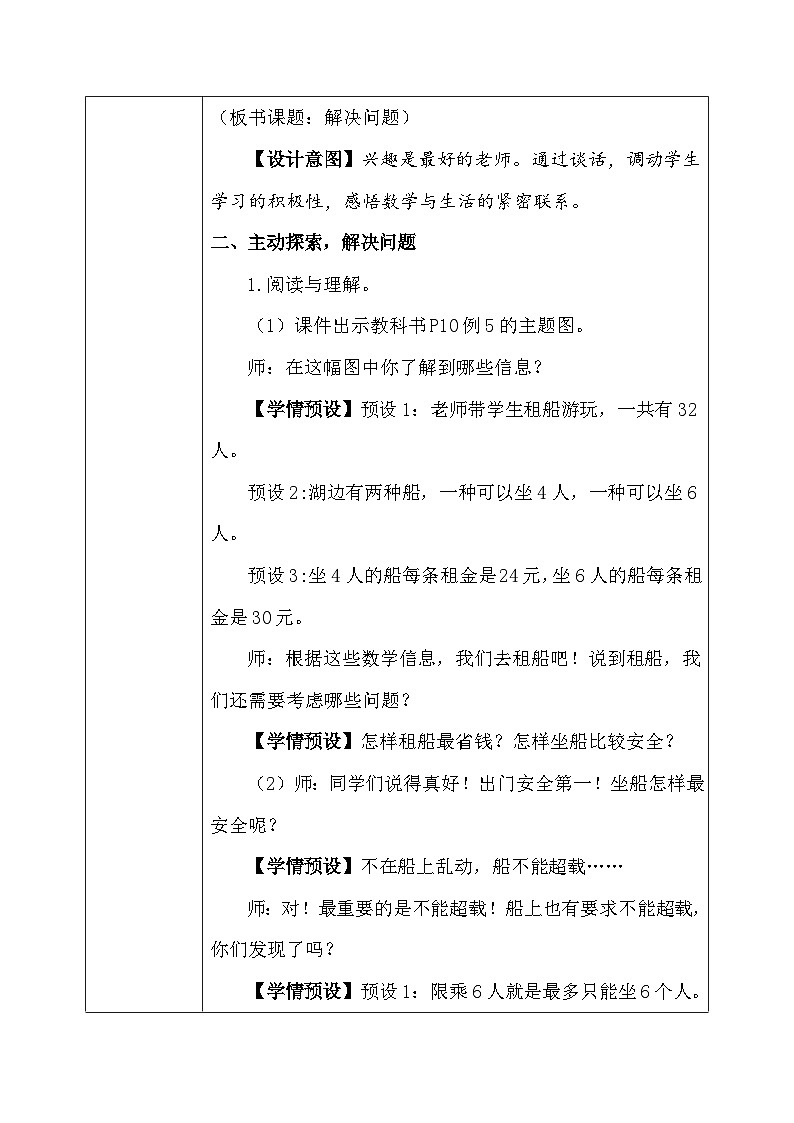 （板书课题：解决问题）

【设计意图】兴趣是最好的老师。通过谈话，调动学生学习的积极性，感悟数学与生活的紧密联系。

二、主动探索，解决问题

1.阅读与理解。

（1）课件出示教科书P10例5的主题图。

师：在这幅图中你了解到哪些信息？

【学情预设】预设1：老师带学生租船游玩，一共有32人。

预设2:湖边有两种船，一种可以坐4人，一种可以坐6人。

预设3:坐4人的船每条租金是24元，坐6人的船每条租金是30元。

师：根据这些数学信息，我们去租船吧！说到租船，我们还需要考虑哪些问题？

【学情预设】怎样租船最省钱？怎样坐船比较安全？

（2）师：同学们说得真好！出门安全第一！坐船怎样最安全呢？

【学情预设】不在船上乱动，船不能超载……

师：对！最重要的是不能超载！船上也有要求不能超载，你们发现了吗？

【学情预设】预设1：限乘6人就是最多只能坐6个人。